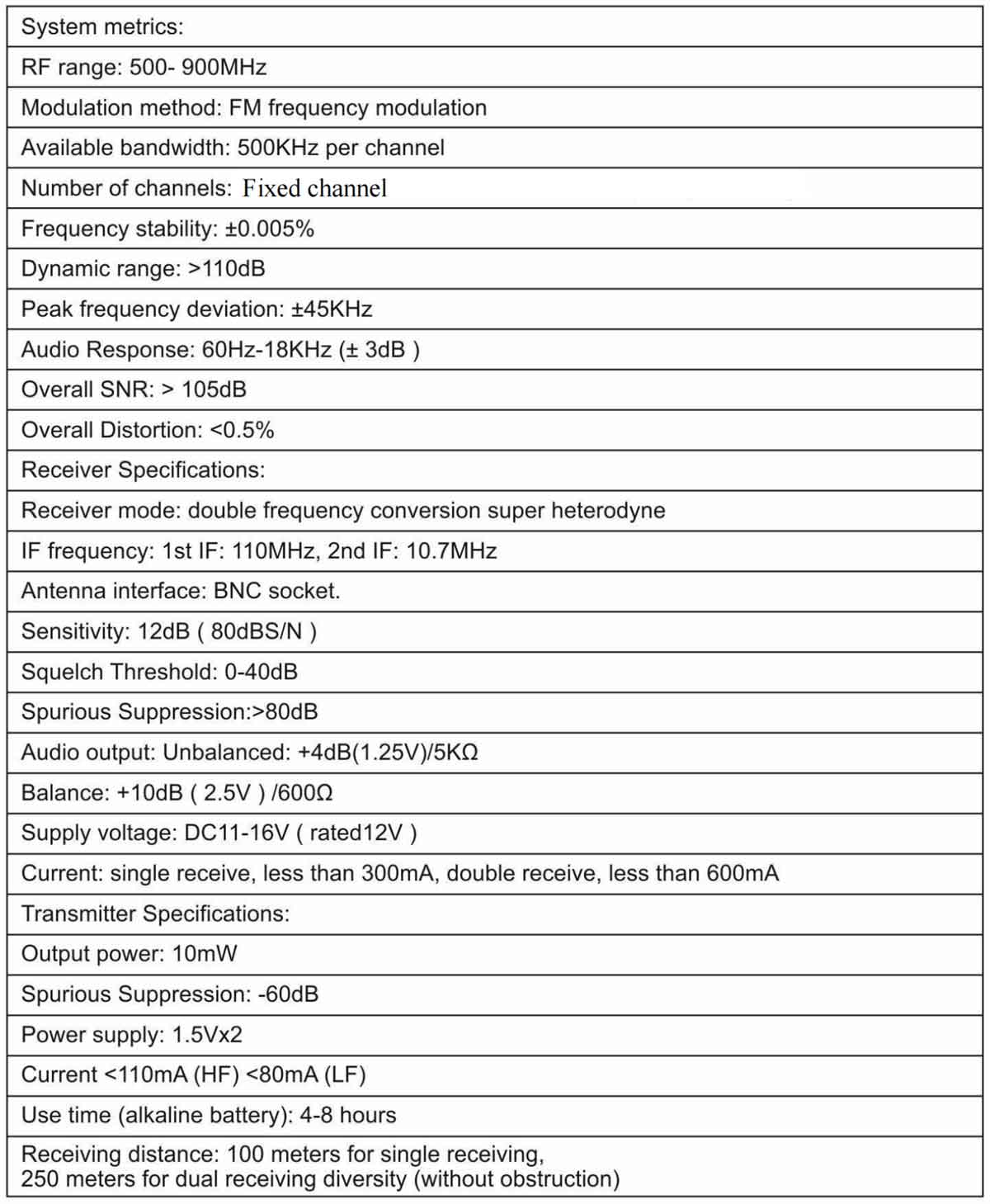 | System metrics: |
|---|
| RF range: 500- 900MHz |
| Modulation method: FM frequency modulation |
| Available bandwidth: 500KHz per channel |
| Number of channels: Fixed channel |
| Frequency stability: ±0.005% |
| Dynamic range: >110dB |
| Peak frequency deviation: ±45KHz |
| Audio Response: 60Hz-18KHz (± 3dB ) |
| Overall SNR: > 105dB |
| Overall Distortion: <0.5% |
| Receiver Specifications: |
| Receiver mode: double frequency conversion super heterodyne |
| IF frequency: 1st IF: 110MHz, 2nd IF: 10.7MHz |
| Antenna interface: BNC socket. |
| Sensitivity: 12dB ( 80dBS/N ) |
| Squelch Threshold: 0-40dB |
| Spurious Suppression:>80dB |
| Audio output: Unbalanced: +4dB(1.25V)/5KΩ |
| Balance: +10dB ( 2.5V ) /600Ω |
| Supply voltage: DC11-16V ( rated12V ) |
| Current: single receive, less than 300mA, double receive, less than 600mA |
| Transmitter Specifications: |
| Output power: 10mW |
| Spurious Suppression: -60dB |
| Power supply: 1.5Vx2 |
| Current <110mA (HF) <80mA (LF) |
| Use time (alkaline battery): 4-8 hours |
| Receiving distance: 100 meters for single receiving, 250 meters for dual receiving diversity (without obstruction) |